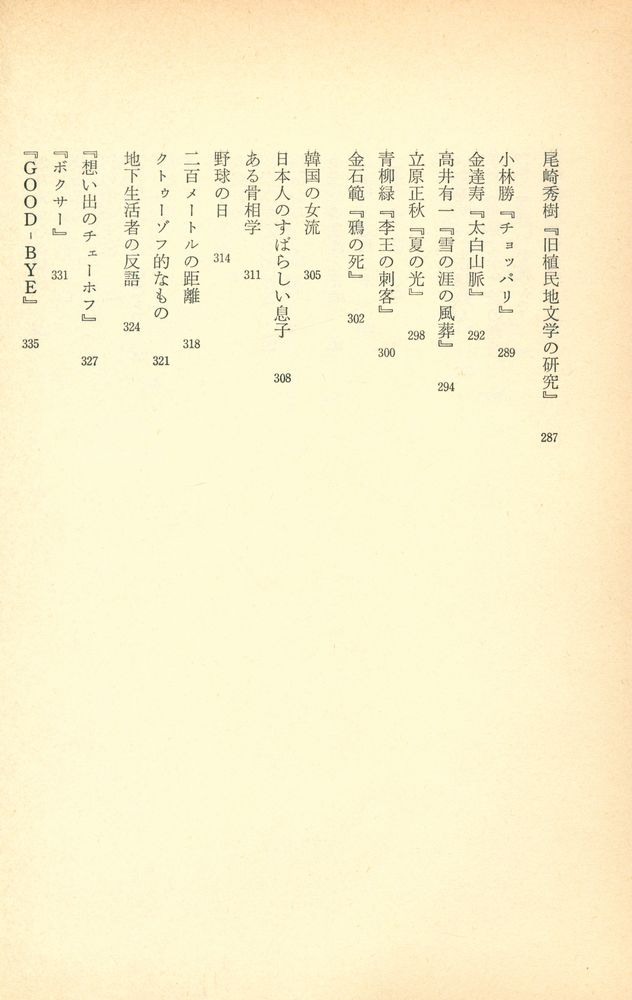 尾崎秀樹『旧植民地文学の研究』 287
小林勝『チョッパリ』 289
金達寿『太白山脈』 292
高井有一『雪の涯の風葬』 294
立原正秋『夏の光』 298
青柳緑『李王の刺客』 300
金石範『鴉の死』 302
韓国の女流 305
日本人のすばらしい息子 308
ある骨相学 311
野球の日 314
二百メートルの距離 318
クトゥーゾフ的なもの 321
地下生活者の反語 324
『想い出のチェーホフ』 327
『ボクサー』 331
『GOOD-BYE』 335